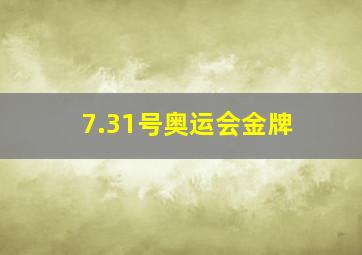 7.31号奥运会金牌